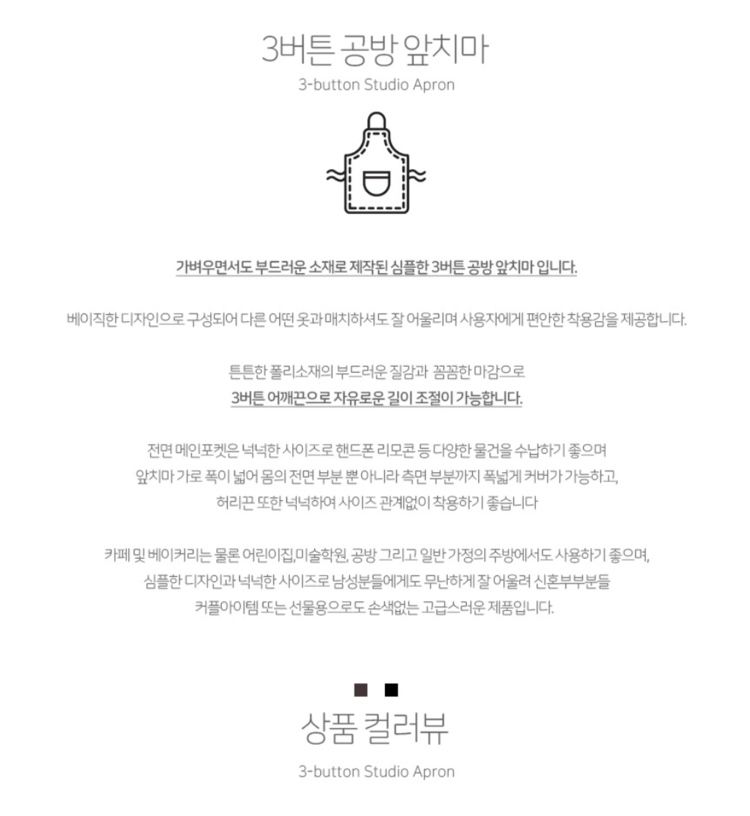 3버튼 공방 앞치마
3-button Studio Apron

가벼우면서도 부드러운 소재로 제작된 심플한 3버튼 공방 앞치마 입니다.

베이직한 디자인으로 구성되어 다른 어떤 옷과 매치하셔도 잘 어울리며 사용자에게 편안한 착용감을 제공합니다.

튼튼한 폴리소재의 부드러운 질감과 꼼꼼한 마감으로
3버튼 어깨끈으로 자유로운 길이 조절이 가능합니다.

전면 메인포켓은 넉넉한 사이즈로 핸드폰 리모콘 등 다양한 물건을 수납하기 좋으며
앞치마 가로 폭이 넓어 몸의 전면 부분 뿐 아니라 측면 부분까지 폭넓게 커버가 가능하고,
허리끈 또한 넉넉하여 사이즈 관계없이 착용하기 좋습니다

카페 및 베이커리는 물론 어린이집,미술학원, 공방 그리고 일반 가정의 주방에서도 사용하기 좋으며,
심플한 디자인과 넉넉한 사이즈로 남성분들에게도 무난하게 잘 어울려 신혼부부분들
커플아이템 또는 선물용으로도 손색없는 고급스러운 제품입니다.

상품 컬러뷰
3-button Studio Apron